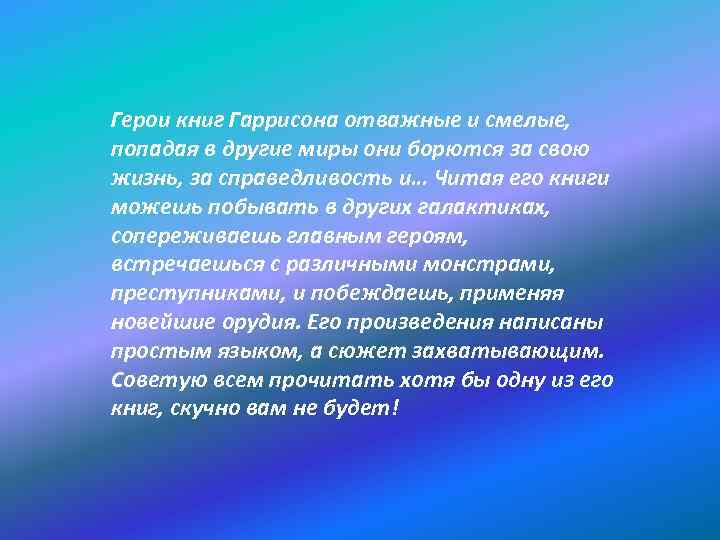 Герои книг Гаррисона отважные и смелые, попадая в другие миры они борются за свою жизнь, за справедливость и… Читая его книги можешь побывать в других галактиках, сопереживаешь главным героям, встречаешься с различными монстрами, преступниками, и побеждаешь, применяя новейшие орудия. Его произведения написаны простым языком, а сюжет захватывающим. Советую всем прочитать хотя бы одну из его книг, скучно вам не будет!